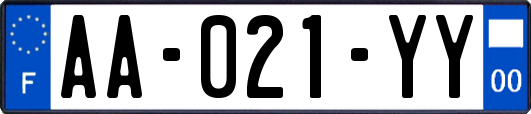 F
AA-021-YY
00